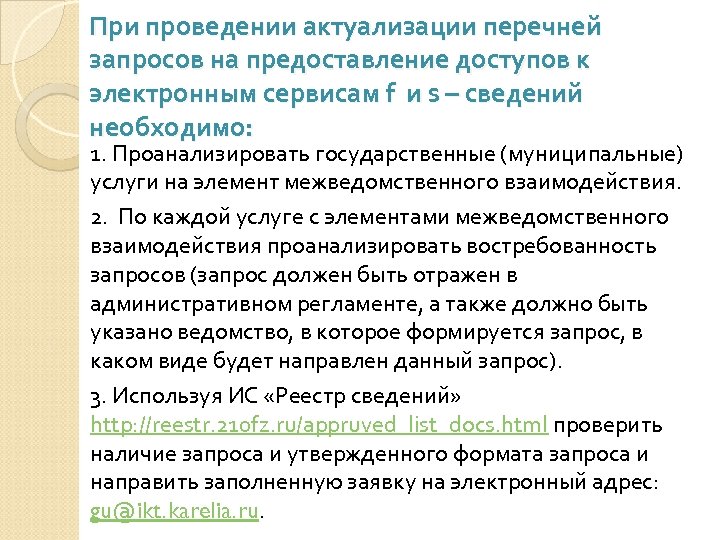 При проведении актуализации перечней запросов на предоставление доступов к электронным сервисам f и s – сведений необходимо:

1. Проанализировать государственные (муниципальные) услуги на элемент межведомственного взаимодействия.

2. По каждой услуге с элементами межведомственного взаимодействия проанализировать востребованность запросов (запрос должен быть отражен в административном регламенте, а также должно быть указано ведомство, в которое формируется запрос, в каком виде будет направлен данный запрос).

3. Используя ИС «Реестр сведений» http://reestr.210fz.ru/appruved_list_docs.html проверить наличие запроса и утвержденного формата запроса и направить заполненную заявку на электронный адрес: gu@ikt.karelia.ru.